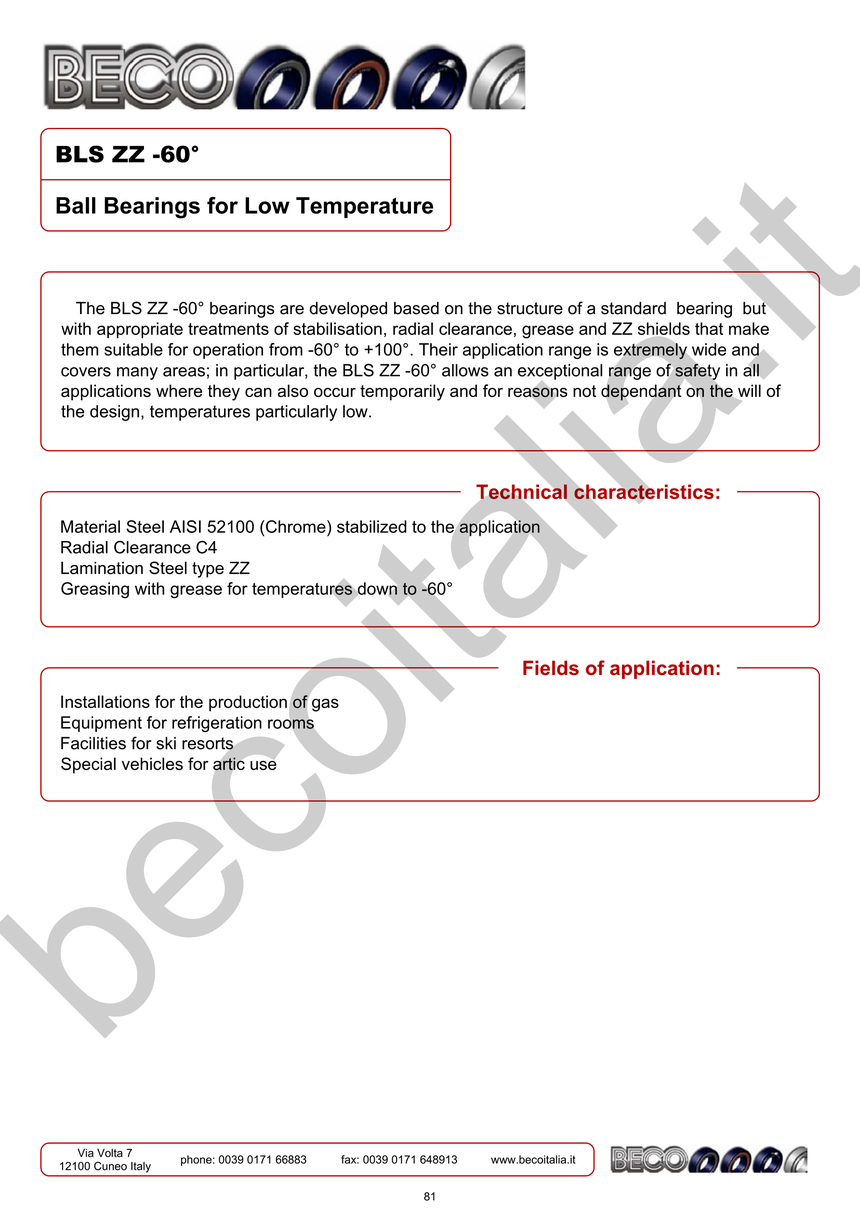 BECO

BLS ZZ -60°

Ball Bearings for Low Temperature

The BLS ZZ -60° bearings are developed based on the structure of a standard bearing but with appropriate treatments of stabilisation, radial clearance, grease and ZZ shields that make them suitable for operation from -60° to +100°. Their application range is extremely wide and covers many areas; in particular, the BLS ZZ -60° allows an exceptional range of safety in all applications where they can also occur temporarily and for reasons not dependant on the will of the design, temperatures particularly low.

Technical characteristics:

Material Steel AISI 52100 (Chrome) stabilized to the application
Radial Clearance C4
Lamination Steel type ZZ
Greasing with grease for temperatures down to -60°

Fields of application:

Installations for the production of gas
Equipment for refrigeration rooms
Facilities for ski resorts
Special vehicles for artic use

becoitalia.it

Via Volta 7
12100 Cuneo Italy

phone: 0039 0171 66883

fax: 0039 0171 648913

www.becoitalia.it

BECO

81